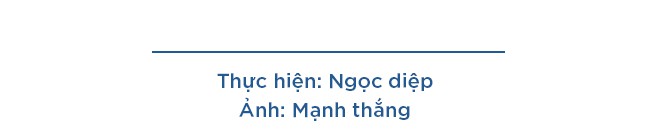 Thực hiện: Ngọc diệp
Ảnh: Mạnh thắng